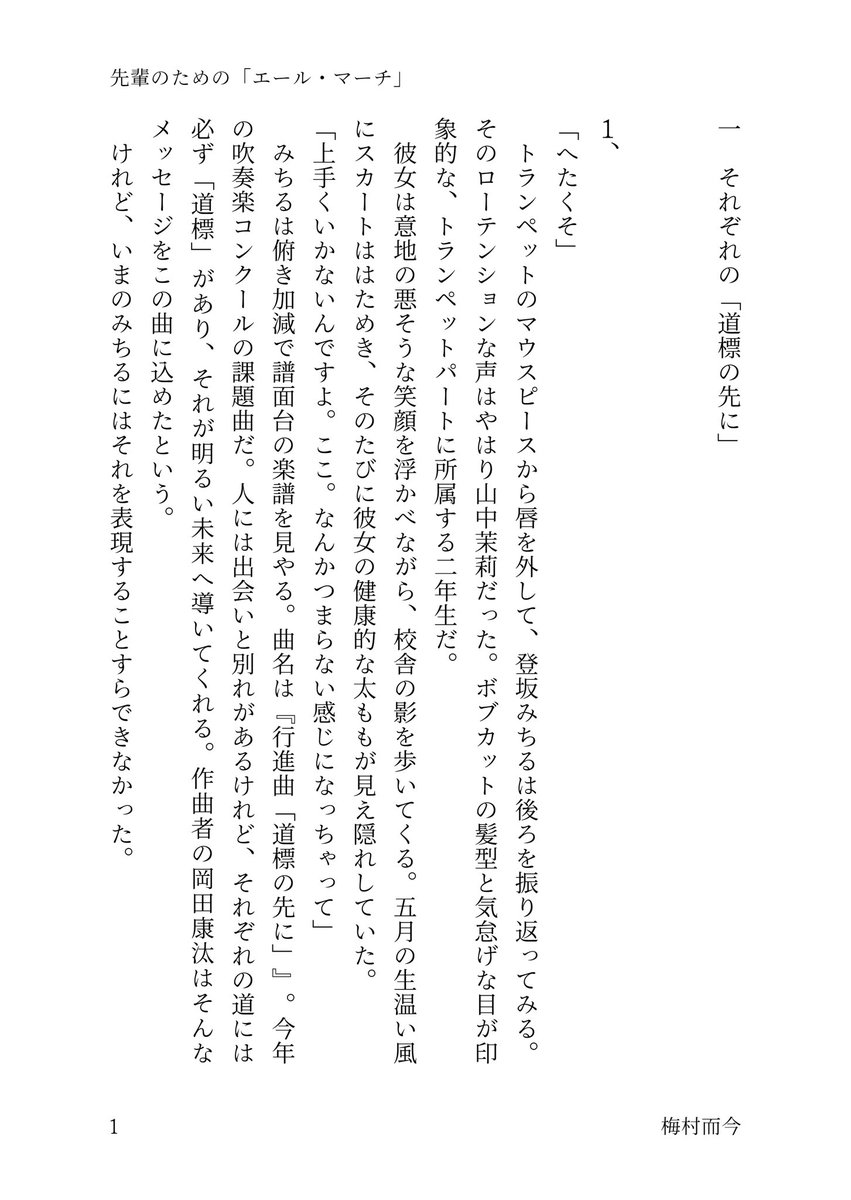 先輩のための「エール・マーチ」

一　それぞれの「道標の先に」

1、

「へたくそ」

トランペットのマウスピースから唇を外して、登坂みちるは後ろを振り返ってみる。そのローテンションな声はやはり山中茉莉だった。ボブカットの髪型と気怠げな目が印象的な、トランペットパートに所属する二年生だ。

彼女は意地の悪そうな笑顔を浮かべながら、校舎の影を歩いてくる。五月の生温い風にスカートははためき、そのたびに彼女の健康的な太ももが見え隠れしていた。

「上手くいかないんですよ。ここ。なんかつまらない感じになっちゃって」

みちるは俯き加減で譜面台の楽譜を見やる。曲名は『行進曲「道標の先に」』。今年の吹奏楽コンクールの課題曲だ。人には出会いと別れがあるけれど、それぞれの道には必ず「道標」があり、それが明るい未来へ導いてくれる。作曲者の岡田康汰はそんなメッセージをこの曲に込めたという。

けれど、いまのみちるにはそれを表現することすらできなかった。

1

梅村而今